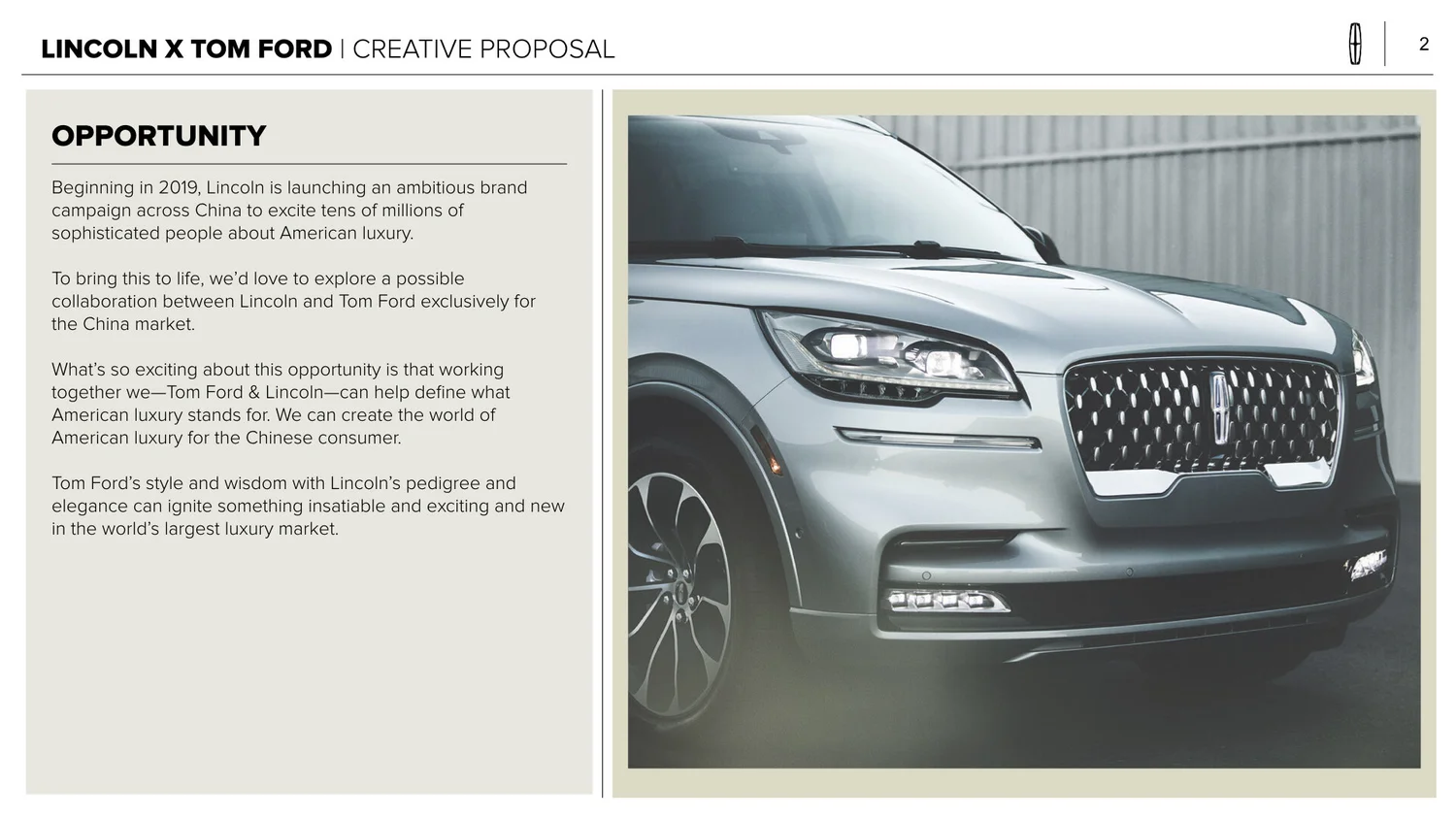 LINCOLN X TOM FORD | CREATIVE PROPOSAL

2

OPPORTUNITY

Beginning in 2019, Lincoln is launching an ambitious brand campaign across China to excite tens of millions of sophisticated people about American luxury.

To bring this to life, we'd love to explore a possible collaboration between Lincoln and Tom Ford exclusively for the China market.

What's so exciting about this opportunity is that working together we—Tom Ford & Lincoln—can help define what American luxury stands for. We can create the world of American luxury for the Chinese consumer.

Tom Ford's style and wisdom with Lincoln's pedigree and elegance can ignite something insatiable and exciting and new in the world's largest luxury market.